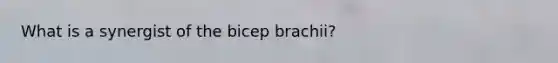 What is a synergist of the bicep brachii?